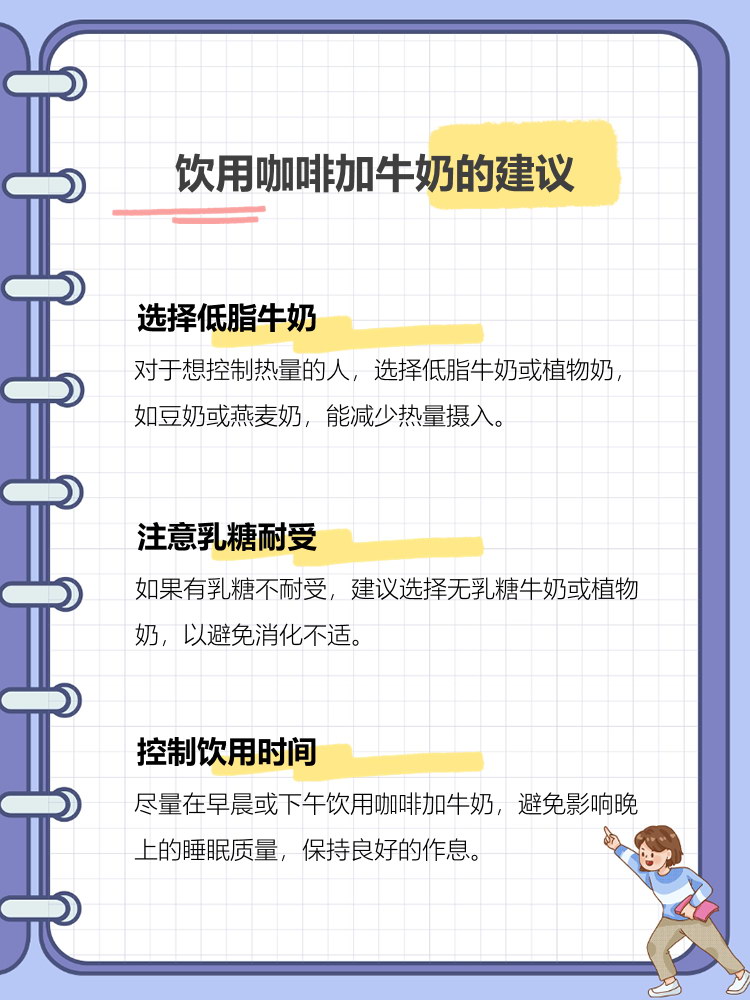 饮用咖啡加牛奶的建议

选择低脂牛奶

对于想控制热量的人，选择低脂牛奶或植物奶，如豆奶或燕麦奶，能减少热量摄入。

注意乳糖耐受

如果有乳糖不耐受，建议选择无乳糖牛奶或植物奶，以避免消化不适。

控制饮用时间

尽量在早晨或下午饮用咖啡加牛奶，避免影响晚上的睡眠质量，保持良好的作息。